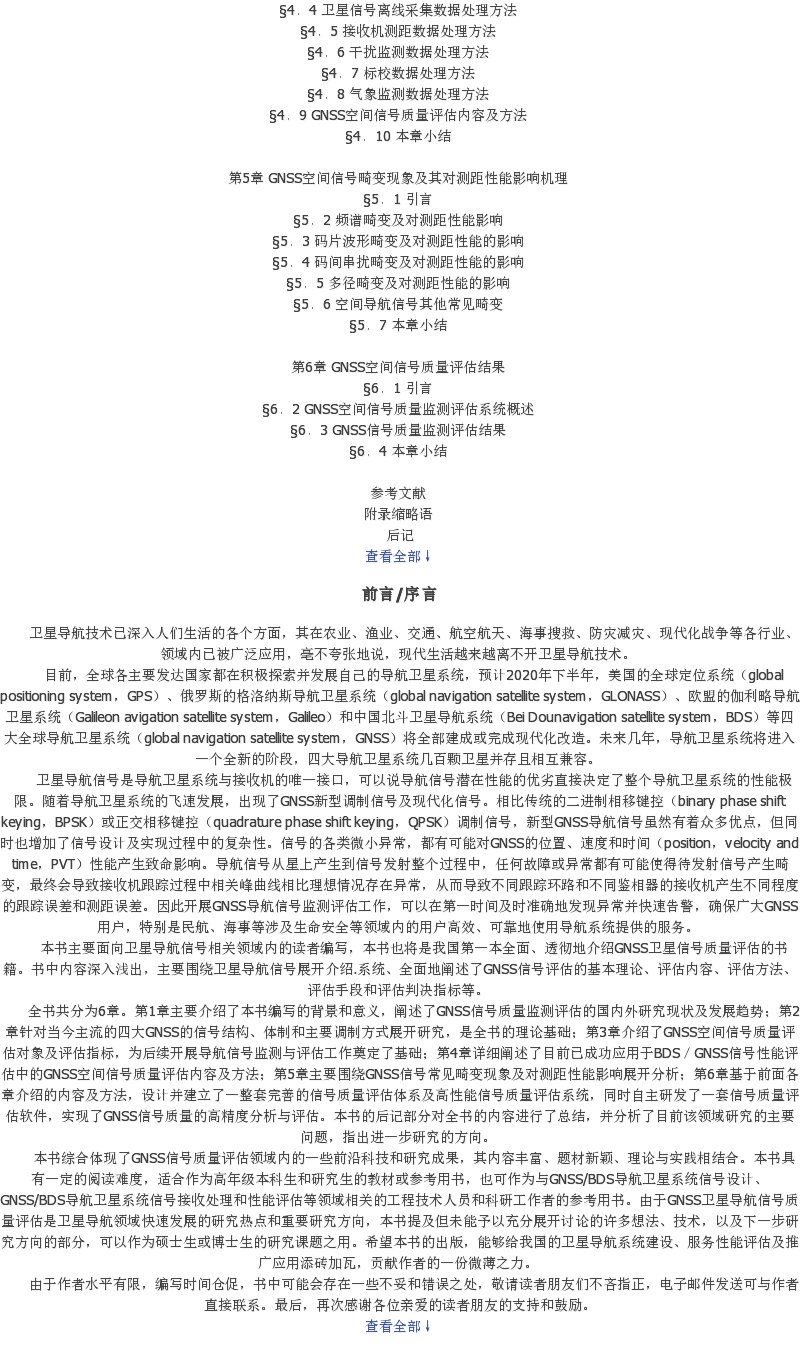 §4．4 卫星信号离线采集数据处理方法
§4．5 接收机测距数据处理方法
§4．6 干扰监测数据处理方法
§4．7 标校数据处理方法
§4．8 气象监测数据处理方法
§4．9 GNSS空间信号质量评估内容及方法
§4．10 本章小结

第5章 GNSS空间信号畸变现象及其对测距性能影响机理
§5．1 引言
§5．2 频谱畸变及对测距性能影响
§5．3 码片波形畸变及对测距性能的影响
§5．4 码间串扰畸变及对测距性能的影响
§5．5 多径畸变及对测距性能的影响
§5．6 空间导航信号其他常见畸变
§5．7 本章小结

第6章 GNSS空间信号质量评估结果
§6．1 引言
§6．2 GNSS空间信号质量监测评估系统概述
§6．3 GNSS信号质量监测评估结果
§6．4 本章小结

参考文献
附录缩略语
后记
查看全部↓

前言/序言

卫星导航技术已深入人们生活的各个方面，其在农业、渔业、交通、航空航天、海事搜救、防灾减灾、现代化战争等各行业、领域内已被广泛应用，毫不夸张地说，现代生活越来越离不开卫星导航技术。

目前，全球各主要发达国家都在积极探索并发展自己的导航卫星系统，预计2020年下半年，美国的全球定位系统（global positioning system，GPS）、俄罗斯的格洛纳斯导航卫星系统（global navigation satellite system，GLONASS）、欧盟的伽利略导航卫星系统（Galileon avigation satellite system，Galileo）和中国北斗卫星导航系统（Bei Dounavigation satellite system，BDS）等四大全球导航卫星系统（global navigation satellite system，GNSS）将全部建成或完成现代化改造。未来几年，导航卫星系统将进入一个全新的阶段，四大导航卫星系统几百颗卫星并存且相互兼容。

卫星导航信号是导航卫星系统与接收机的唯一接口，可以说导航信号潜在性能的优劣直接决定了整个导航卫星系统的性能极限。随着导航卫星系统的飞速发展，出现了GNSS新型调制信号及现代化信号。相比传统的二进制相移键控（binary phase shift keying，BPSK）或正交相移键控（quadrature phase shift keying，QPSK）调制信号，新型GNSS导航信号虽然有着众多优点，但同时也增加了信号设计及实现过程中的复杂性。信号的各类微小异常，都有可能对GNSS的位置、速度和时间（position，velocity and time，PVT）性能产生致命影响。导航信号从星上产生到信号发射整个过程中，任何故障或异常都有可能使得待发射信号产生畸变，最终会导致接收机跟踪过程中相关峰曲线相比理想情况存在异常，从而导致不同跟踪环路和不同鉴相器的接收机产生不同程度的跟踪误差和测距误差。因此开展GNSS导航信号监测评估工作，可以在第一时间及时准确地发现异常并快速告警，确保广大GNSS用户，特别是民航、海事等涉及生命安全等领域内的用户高效、可靠地使用导航系统提供的服务。

本书主要面向卫星导航信号相关领域内的读者编写，本书也将是我国第一本全面、透彻地介绍GNSS卫星信号质量评估的书籍。书中内容深入浅出，主要围绕卫星导航信号展开介绍.系统、全面地阐述了GNSS信号评估的基本理论、评估内容、评估方法、评估手段和评估判决指标等。

全书共分为6章。第1章主要介绍了本书编写的背景和意义，阐述了GNSS信号质量监测评估的国内外研究现状及发展趋势；第2章针对当今主流的四大GNSS的信号结构、体制和主要调制方式展开研究，是全书的理论基础；第3章介绍了GNSS空间信号质量评估对象及评估指标，为后续开展导航信号监测与评估工作奠定了基础；第4章详细阐述了目前已成功应用于BDS／GNSS信号性能评估中的GNSS空间信号质量评估内容及方法；第5章主要围绕GNSS信号常见畸变现象及对测距性能影响展开分析；第6章基于前面各章介绍的内容及方法，设计并建立了一整套完善的信号质量评估体系及高性能信号质量评估系统，同时自主研发了一套信号质量评估软件，实现了GNSS信号质量的高精度分析与评估。本书的后记部分对全书的内容进行了总结，并分析了目前该领域研究的主要问题，指出进一步研究的方向。

本书综合体现了GNSS信号质量评估领域内的一些前沿科技和研究成果，其内容丰富、题材新颖、理论与实践相结合。本书具有一定的阅读难度，适合作为高年级本科生和研究生的教材或参考用书，也可作为与GNSS/BDS导航卫星系统信号设计、GNSS/BDS导航卫星系统信号接收处理和性能评估等领域相关的工程技术人员和科研工作者的参考用书。由于GNSS卫星导航信号质量评估是卫星导航领域快速发展的研究热点和重要研究方向，本书提及但未能予以充分展开讨论的许多想法、技术，以及下一步研究方向的部分，可以作为硕士生或博士生的研究课题之用。希望本书的出版，能够给我国的卫星导航系统建设、服务性能评估及推广应用添砖加瓦，贡献作者的一份微薄之力。

由于作者水平有限，编写时间仓促，书中可能会存在一些不妥和错误之处，敬请读者朋友们不吝指正，电子邮件发送可与作者直接联系。最后，再次感谢各位亲爱的读者朋友的支持和鼓励。
查看全部↓